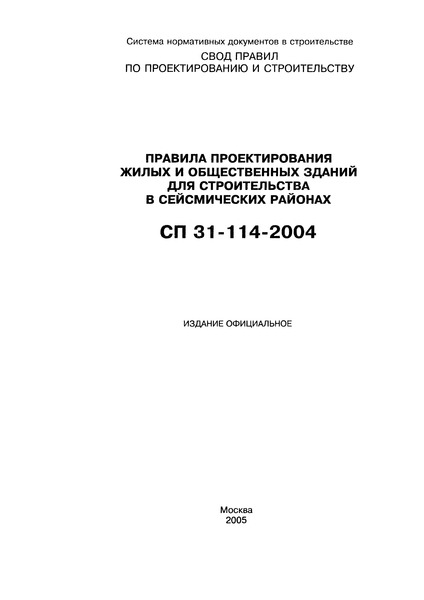 Система нормативных документов в строительстве
СВОД ПРАВИЛ
ПО ПРОЕКТИРОВАНИЮ И СТРОИТЕЛЬСТВУ

ПРАВИЛА ПРОЕКТИРОВАНИЯ
ЖИЛЫХ И ОБЩЕСТВЕННЫХ ЗДАНИЙ
ДЛЯ СТРОИТЕЛЬСТВА
В СЕЙСМИЧЕСКИХ РАЙОНАХ

СП 31-114-2004

ИЗДАНИЕ ОФИЦИАЛЬНОЕ

Москва
2005